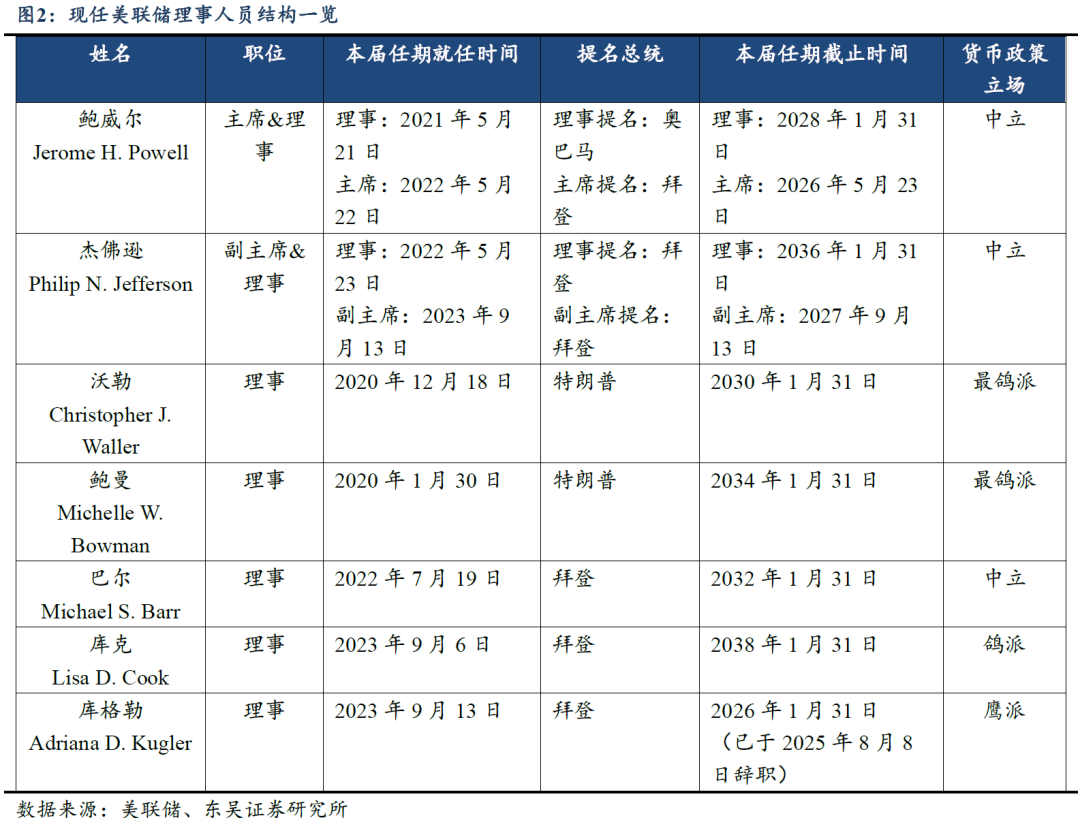 图2：现任美联储理事人员结构一览

| 姓名 | 职位 | 本届任期就任时间 | 提名总统 | 本届任期截止时间 | 货币政策立场 |
|---|---|---|---|---|---|
| 鲍威尔 Jerome H. Powell | 主席&理事 | 理事：2021 年 5 月 21 日 主席：2022 年 5 月 22 日 | 理事提名：奥巴马 主席提名：拜登 | 理事：2028 年 1 月 31 日 主席：2026 年 5 月 23 日 | 中立 |
| 杰佛逊 Philip N. Jefferson | 副主席&理事 | 理事：2022 年 5 月 23 日 副主席：2023 年 9 月 13 日 | 理事提名：拜登 副主席提名：拜登 | 理事：2036 年 1 月 31 日 副主席：2027 年 9 月 13 日 | 中立 |
| 沃勒 Christopher J. Waller | 理事 | 2020 年 12 月 18 日 | 特朗普 | 2030 年 1 月 31 日 | 最鸽派 |
| 鲍曼 Michelle W. Bowman | 理事 | 2020 年 1 月 30 日 | 特朗普 | 2034 年 1 月 31 日 | 最鸽派 |
| 巴尔 Michael S. Barr | 理事 | 2022 年 7 月 19 日 | 拜登 | 2032 年 1 月 31 日 | 中立 |
| 库克 Lisa D. Cook | 理事 | 2023 年 9 月 6 日 | 拜登 | 2038 年 1 月 31 日 | 鸽派 |
| 库格勒 Adriana D. Kugler | 理事 | 2023 年 9 月 13 日 | 拜登 | 2026 年 1 月 31 日 （已于 2025 年 8 月 8 日辞职） | 鹰派 |

数据来源：美联储、东吴证券研究所